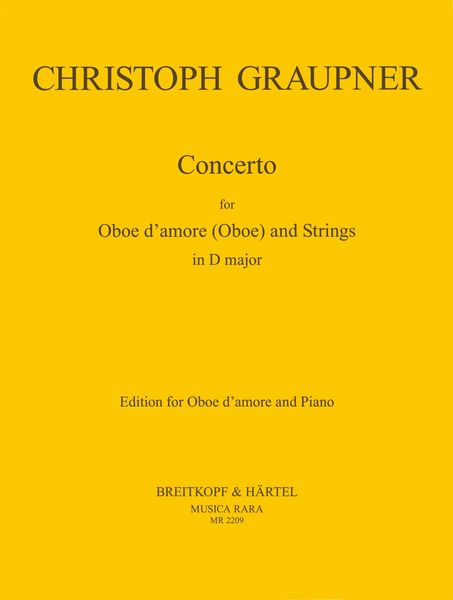 CHRISTOPH GRAUPNER

Concerto

for

Oboe d'amore (Oboe) and Strings

in D major

Edition for Oboe d'amore and Piano

BREITKOPF & HÄRTEL

MUSICA RARA

MR 2209